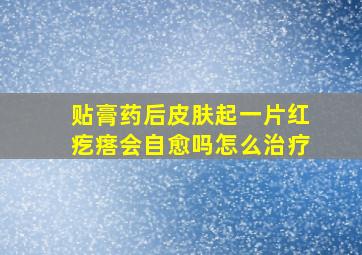 贴膏药后皮肤起一片红疙瘩会自愈吗怎么治疗